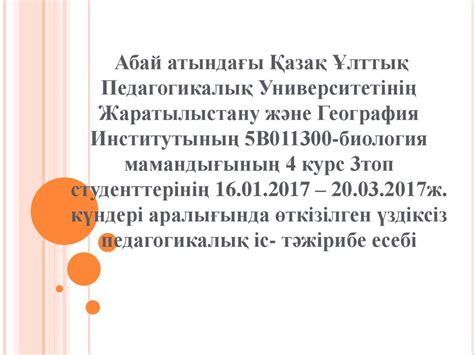 Абай атындағы Қазақ Ұлттық Педагогикалық Университетінің Жаратылыстану және География Институтының 5В011300-биология мамандығының 4 курс 3топ студенттерінің 16.01.2017 – 20.03.2017ж. күндері аралығында өткізілген үздіксіз педагогикалық іс- тәжірибе есебі